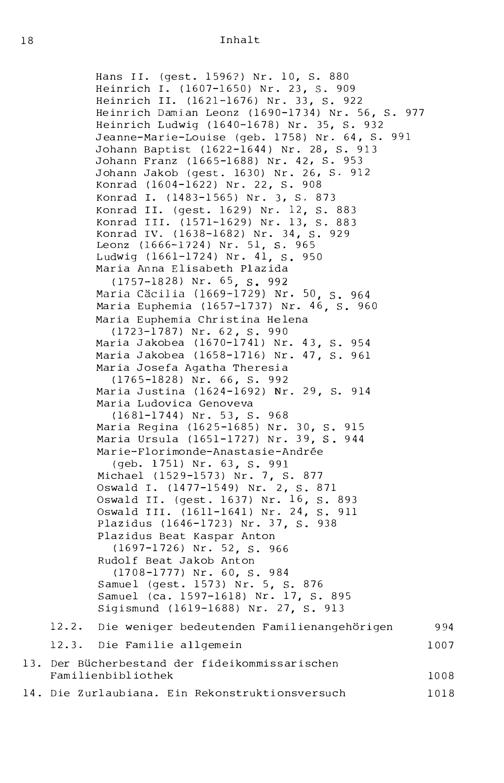 18 Inhalt

Hans II. (gest. 1596?) Nr. 10, S. 880
Heinrich I. (1607-1650) Nr. 23, S. 909
Heinrich II. (1621-1676) Nr. 33, S. 922
Heinrich Damian Leonz (1690-1734) Nr. 56, S. 977
Heinrich Ludwig (1640-1678) Nr. 35, S. 932
Jeanne-Marie-Louise (geb. 1758) Nr. 64, S. 991
Johann Baptist (1622-1644) Nr. 28, S. 913
Johann Franz (1665-1688) Nr. 42, S. 953
Johann Jakob (gest. 1630) Nr. 26, S. 912
Konrad (1604-1622) Nr. 22, S. 908
Konrad I. (1483-1565) Nr. 3, S. 873
Konrad II. (gest. 1629) Nr. 12, S. 883
Konrad III. (1571-1629) Nr. 13, S. 883
Konrad IV. (1638-1682) Nr. 34, S. 929
Leonz (1666-1724) Nr. 51, S. 965
Ludwig (1661-1724) Nr. 41, S. 950
Maria Anna Elisabeth Plazida
(1757-1828) Nr. 65, S. 992
Maria Cäcilia (1669-1729) Nr. 50, S. 964
Maria Euphemia (1657-1737) Nr. 46, S. 960
Maria Euphemia Christina Helena
(1723-1787) Nr. 62, S. 990
Maria Jakobea (1670-1741) Nr. 43, S. 954
Maria Jakobea (1658-1716) Nr. 47, S. 961
Maria Josefa Agatha Theresia
(1765-1828) Nr. 66, S. 992
Maria Justina (1624-1692) Nr. 29, S. 914
Maria Ludovica Genoveva
(1681-1744) Nr. 53, S. 968
Maria Regina (1625-1685) Nr. 30, S. 915
Maria Ursula (1651-1727) Nr. 39, S. 944
Marie-Florimonde-Anastasie-Andrée
(geb. 1751) Nr. 63, S. 991
Michael (1529-1573) Nr. 7, S. 877
Oswald I. (1477-1549) Nr. 2, S. 871
Oswald II. (gest. 1637) Nr. 16, S. 893
Oswald III. (1611-1641) Nr. 24, S. 911
Plazidus (1646-1723) Nr. 37, S. 938
Plazidus Beat Kaspar Anton
(1697-1726) Nr. 52, S. 966
Rudolf Beat Jakob Anton
(1708-1777) Nr. 60, S. 984
Samuel (gest. 1573) Nr. 5, S. 876
Samuel (ca. 1597-1618) Nr. 17, S. 895
Sigismund (1619-1688) Nr. 27, S. 913

12.2. Die weniger bedeutenden Familienangehörigen 994

12.3. Die Familie allgemein 1007

13. Der Bücherbestand der fideikommissarischen Familienbibliothek 1008

14. Die Zurlaubiana. Ein Rekonstruktionsversuch 1018